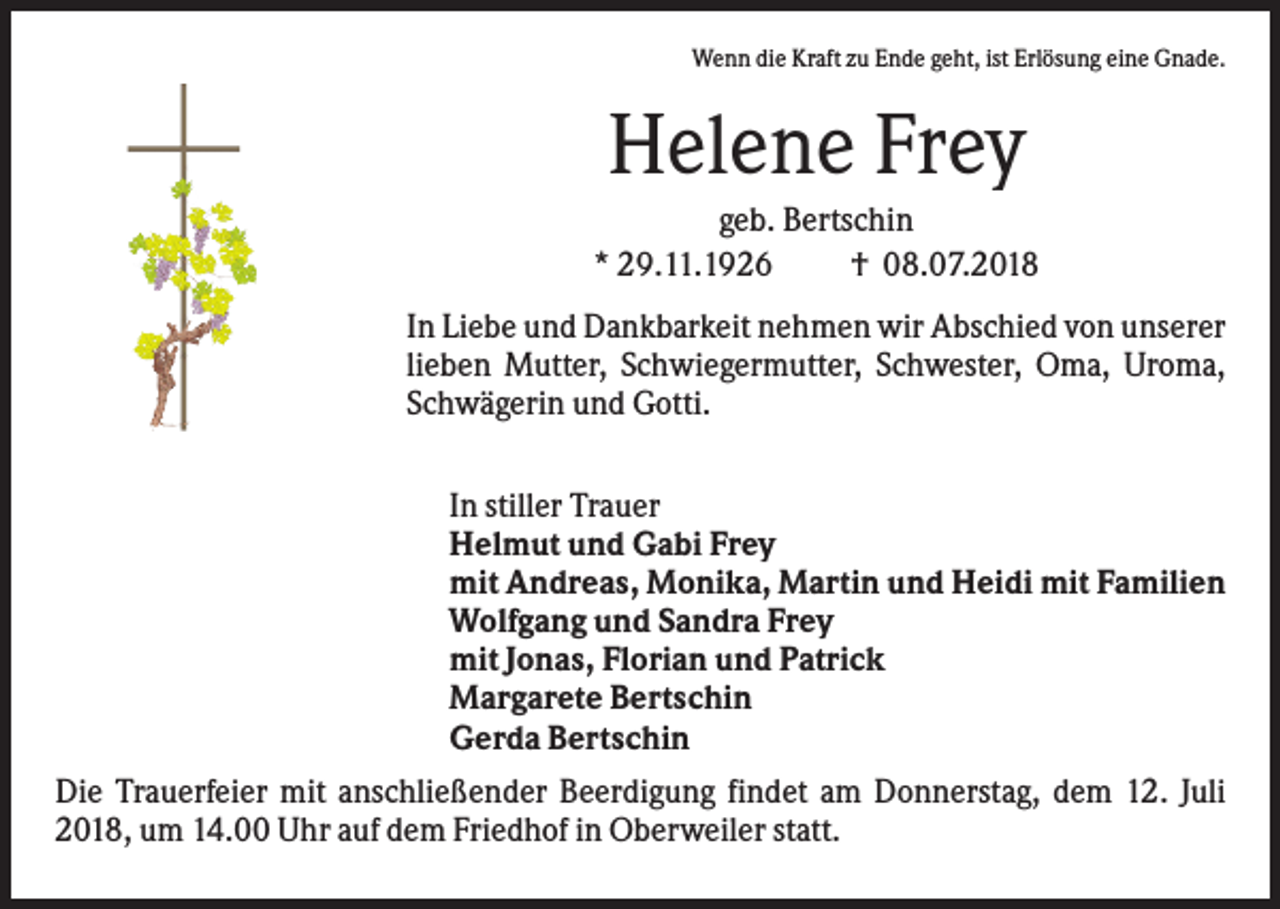 Wenn die Kraft zu Ende geht, ist Erlösung eine Gnade.

Helene Frey

geb. Bertschin

* 29.11.1926 † 08.07.2018

In Liebe und Dankbarkeit nehmen wir Abschied von unserer lieben Mutter, Schwiegermutter, Schwester, Oma, Uroma, Schwägerin und Gotti.

In stiller Trauer
Helmut und Gabi Frey
mit Andreas, Monika, Martin und Heidi mit Familien
Wolfgang und Sandra Frey
mit Jonas, Florian und Patrick
Margarete Bertschin
Gerda Bertschin

Die Trauerfeier mit anschließender Beerdigung findet am Donnerstag, dem 12. Juli 2018, um 14.00 Uhr auf dem Friedhof in Oberweiler statt.